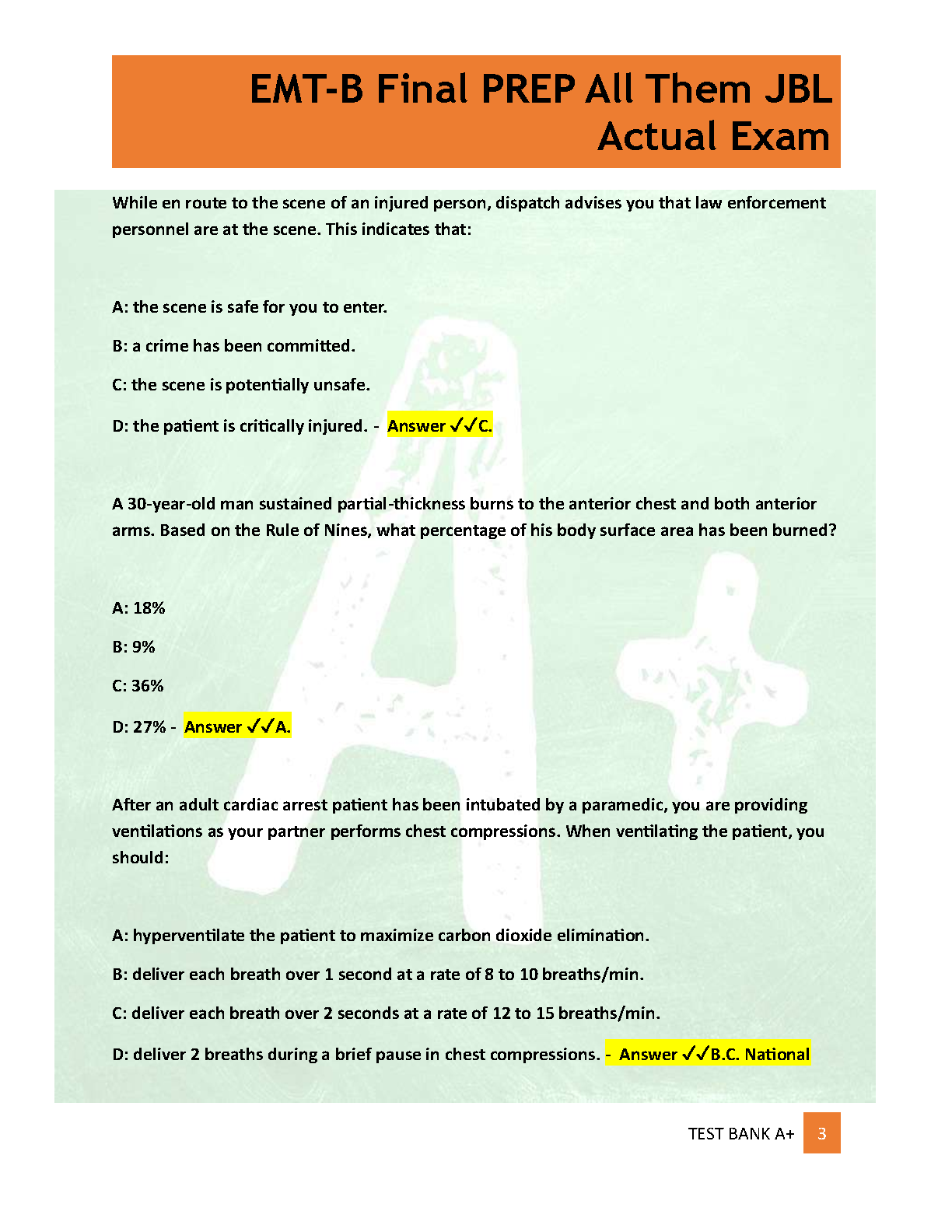 EMT-B Final PREP All Them JBL Actual Exam

While en route to the scene of an injured person, dispatch advises you that law enforcement personnel are at the scene. This indicates that:

A: the scene is safe for you to enter.

B: a crime has been committed.

C: the scene is potentially unsafe.

D: the patient is critically injured. - Answer ✓✓C.

A 30-year-old man sustained partial-thickness burns to the anterior chest and both anterior arms. Based on the Rule of Nines, what percentage of his body surface area has been burned?

A: 18%

B: 9%

C: 36%

D: 27% - Answer ✓✓A.

After an adult cardiac arrest patient has been intubated by a paramedic, you are providing ventilations as your partner performs chest compressions. When ventilating the patient, you should:

A: hyperventilate the patient to maximize carbon dioxide elimination.

B: deliver each breath over 1 second at a rate of 8 to 10 breaths/min.

C: deliver each breath over 2 seconds at a rate of 12 to 15 breaths/min.

D: deliver 2 breaths during a brief pause in chest compressions. - Answer ✓✓B.C. National

TEST BANK A+ 3